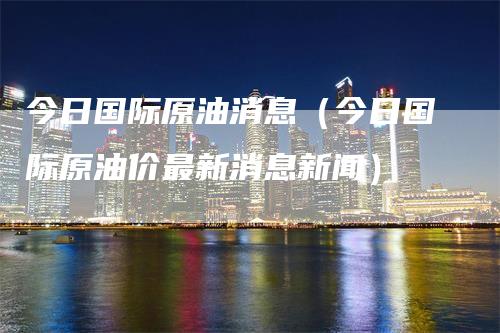 今日国际原油消息（今日国际原油价最新消息新闻）